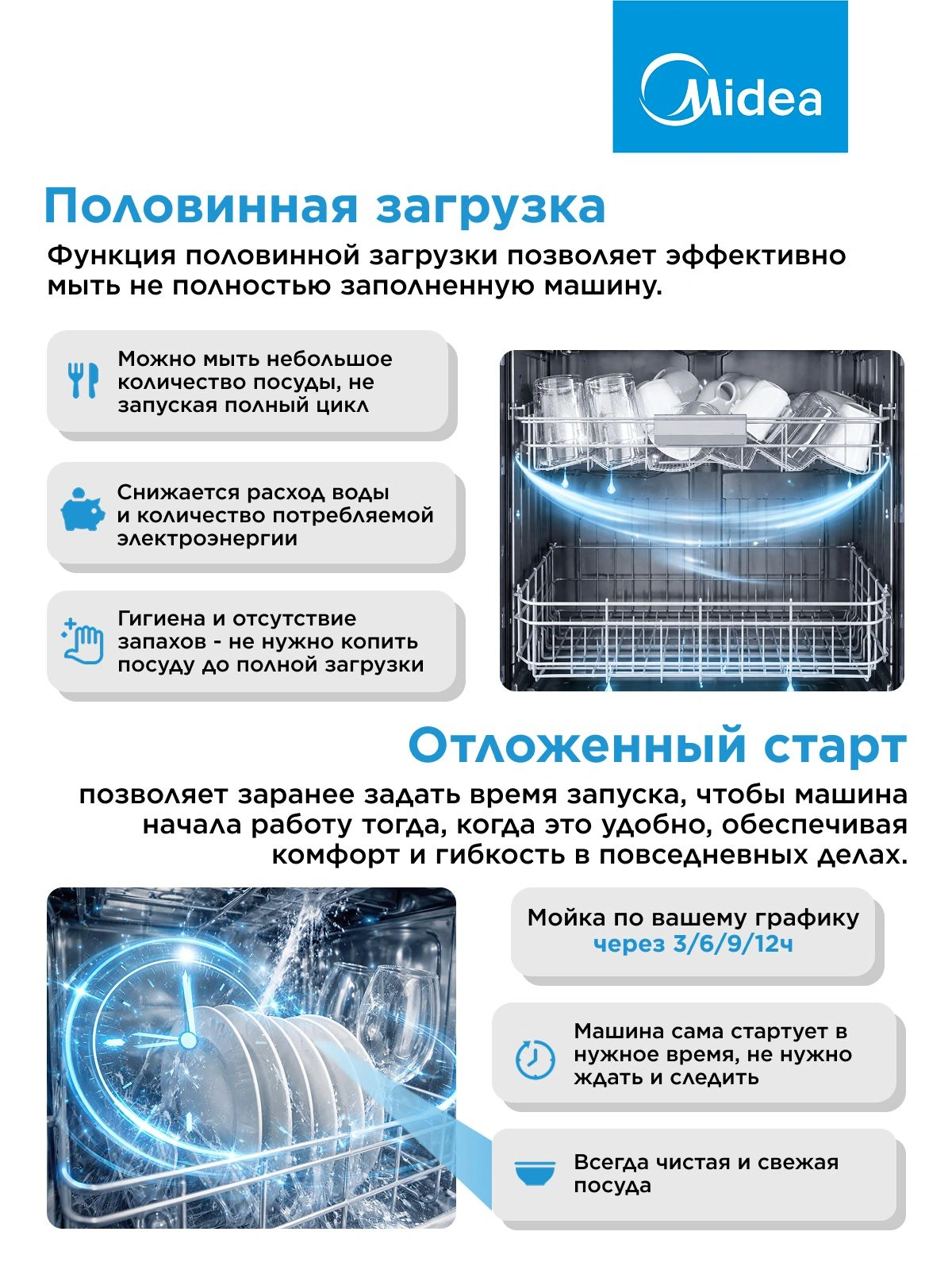 Midea

Половинная загрузка

Функция половинной загрузки позволяет эффективно мыть не полностью заполненную машину.

Можно мыть небольшое количество посуды, не запуская полный цикл

Снижается расход воды и количество потребляемой электроэнергии

Гигиена и отсутствие запахов - не нужно копить посуду до полной загрузки

Отложенный старт

позволяет заранее задать время запуска, чтобы машина начала работу тогда, когда это удобно, обеспечивая комфорт и гибкость в повседневных делах.

Мойка по вашему графику через 3/6/9/12ч

Машина сама стартует в нужное время, не нужно ждать и следить

Всегда чистая и свежая посуда